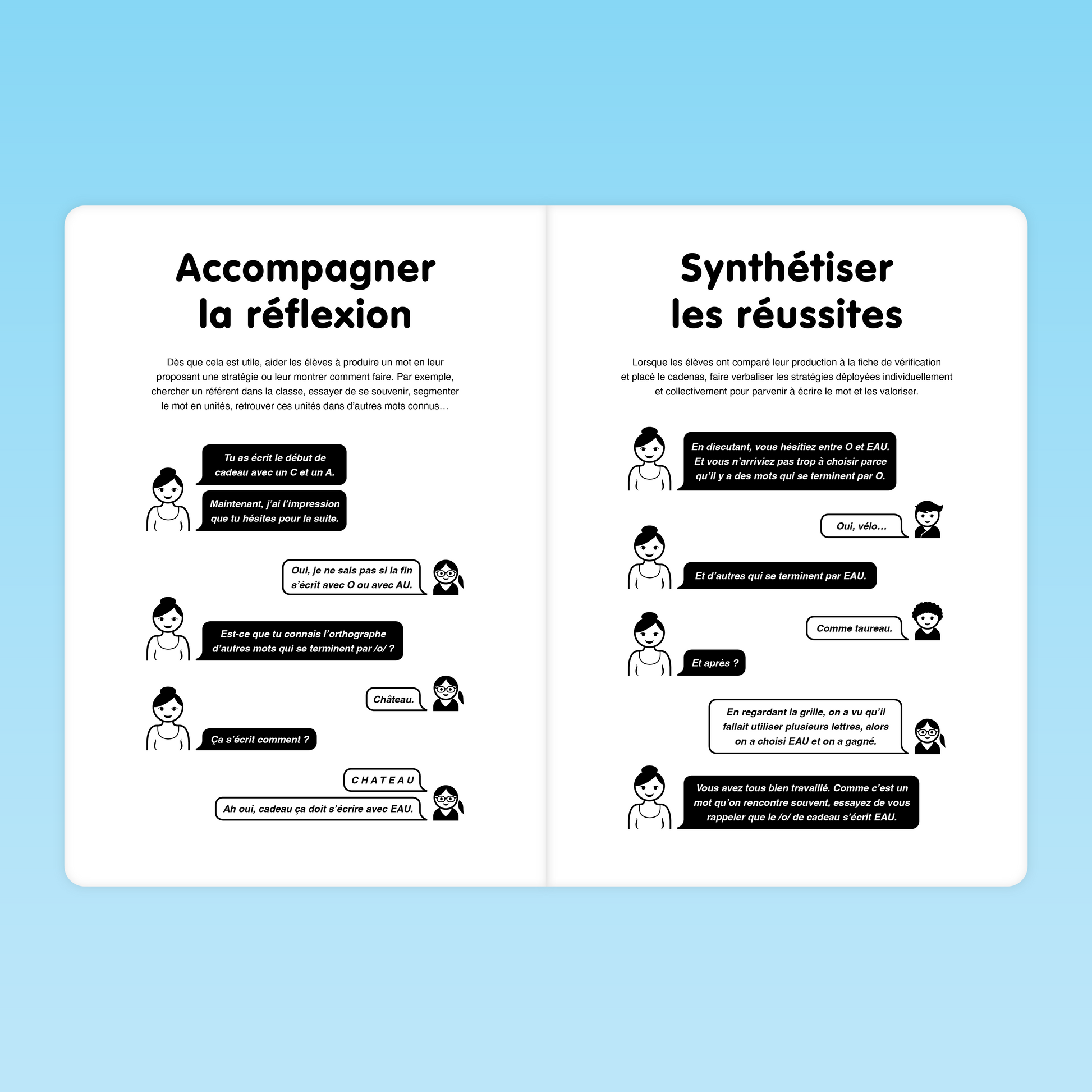 Accompagner la réflexion

Dès que cela est utile, aider les élèves à produire un mot en leur proposant une stratégie ou leur montrer comment faire. Par exemple, chercher un référent dans la classe, essayer de se souvenir, segmenter le mot en unités, retrouver ces unités dans d'autres mots connus…

Tu as écrit le début de cadeau avec un C et un A.

Maintenant, j'ai l'impression que tu hésites pour la suite.

Oui, je ne sais pas si la fin s'écrit avec O ou avec AU.

Est-ce que tu connais l'orthographe d'autres mots qui se terminent par /o/ ?

Château.

Ça s'écrit comment ?

C H A T E A U

Ah oui, cadeau ça doit s'écrire avec EAU.

Synthétiser les réussites

Lorsque les élèves ont comparé leur production à la fiche de vérification et placé le cadenas, faire verbaliser les stratégies déployées individuellement et collectivement pour parvenir à écrire le mot et les valoriser.

En discutant, vous hésitiez entre O et EAU. Et vous n'arriviez pas trop à choisir parce qu'il y a des mots qui se terminent par O.

Oui, vélo…

Et d'autres qui se terminent par EAU.

Comme taureau.

Et après ?

En regardant la grille, on a vu qu'il fallait utiliser plusieurs lettres, alors on a choisi EAU et on a gagné.

Vous avez tous bien travaillé. Comme c'est un mot qu'on rencontre souvent, essayez de vous rappeler que le /o/ de cadeau s'écrit EAU.